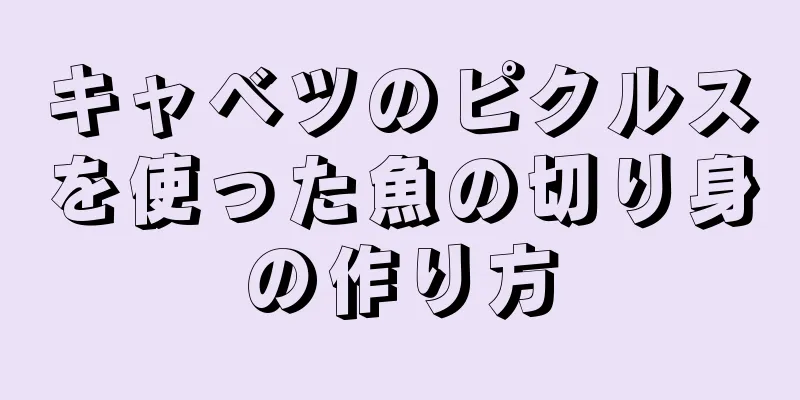 キャベツのピクルスを使った魚の切り身の作り方